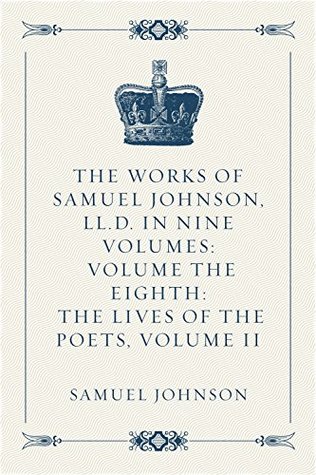 THE WORKS OF SAMUEL JOHNSON, LL.D. IN NINE VOLUMES: VOLUME THE EIGHTH: THE LIVES OF THE POETS, VOLUME II

SAMUEL JOHNSON